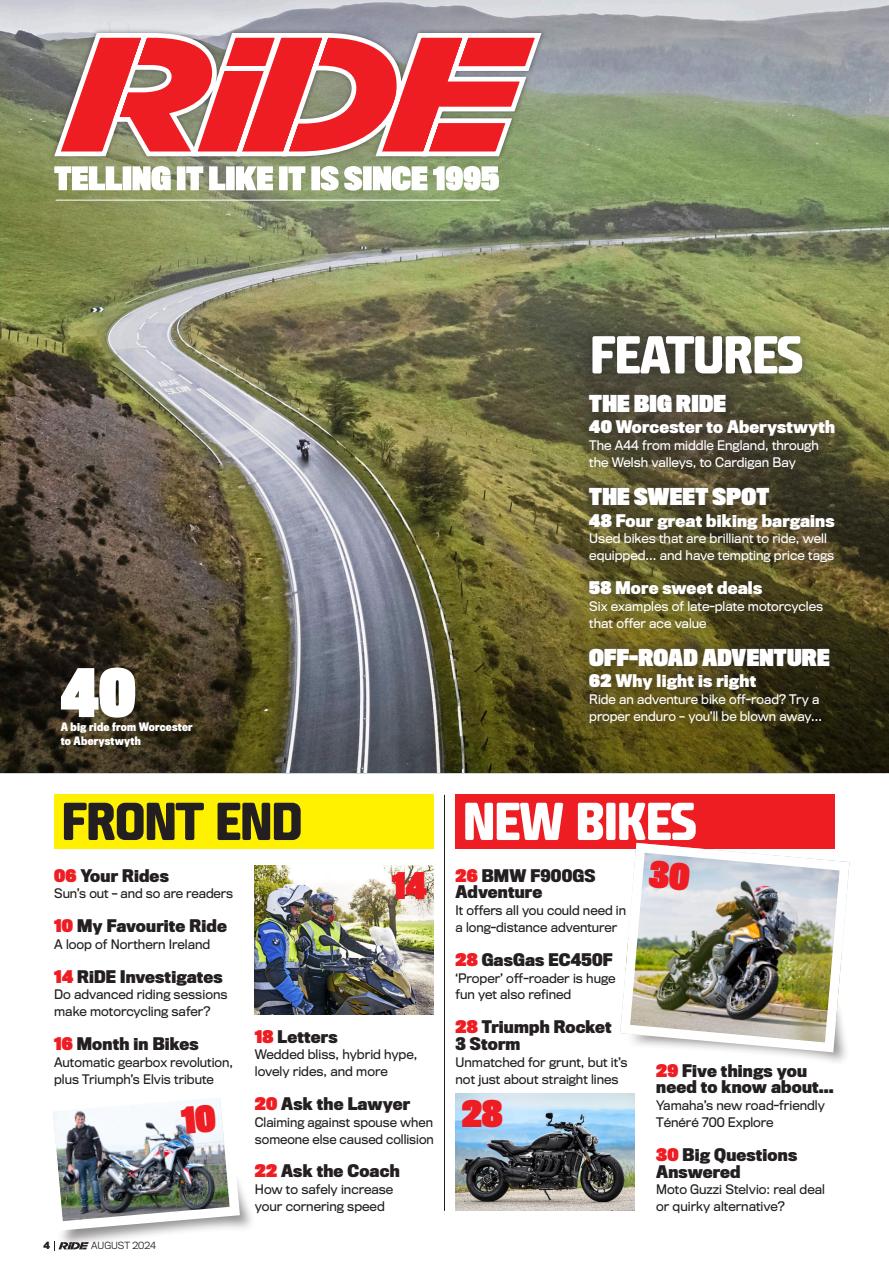 RiDE

TELLING IT LIKE IT IS SINCE 1995

FEATURES

THE BIG RIDE
40 Worcester to Aberystwyth
The A44 from middle England, through the Welsh valleys, to Cardigan Bay

THE SWEET SPOT
48 Four great biking bargains
Used bikes that are brilliant to ride, well equipped… and have tempting price tags

58 More sweet deals
Six examples of late-plate motorcycles that offer ace value

OFF-ROAD ADVENTURE
62 Why light is right
Ride an adventure bike off-road? Try a proper enduro – you'll be blown away…

40
A big ride from Worcester to Aberystwyth

FRONT END

06 Your Rides
Sun's out – and so are readers

10 My Favourite Ride
A loop of Northern Ireland

14 RiDE Investigates
Do advanced riding sessions make motorcycling safer?

16 Month in Bikes
Automatic gearbox revolution, plus Triumph's Elvis tribute

10

14

18 Letters
Wedded bliss, hybrid hype, lovely rides, and more

20 Ask the Lawyer
Claiming against spouse when someone else caused collision

22 Ask the Coach
How to safely increase your cornering speed

NEW BIKES

26 BMW F900GS Adventure
It offers all you could need in a long-distance adventurer

28 GasGas EC450F
'Proper' off-roader is huge fun yet also refined

28 Triumph Rocket 3 Storm
Unmatched for grunt, but it's not just about straight lines

28

30

29 Five things you need to know about…
Yamaha's new road-friendly Ténéré 700 Explore

30 Big Questions Answered
Moto Guzzi Stelvio: real deal or quirky alternative?

4 | RiDE AUGUST 2024